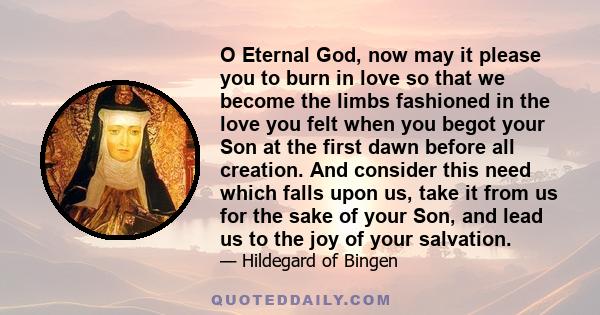 O Eternal God, now may it please you to burn in love so that we become the limbs fashioned in the love you felt when you begot your Son at the first dawn before all creation. And consider this need which falls upon us, take it from us for the sake of your Son, and lead us to the joy of your salvation.

— Hildegard of Bingen

QUOTEDDAILY.COM